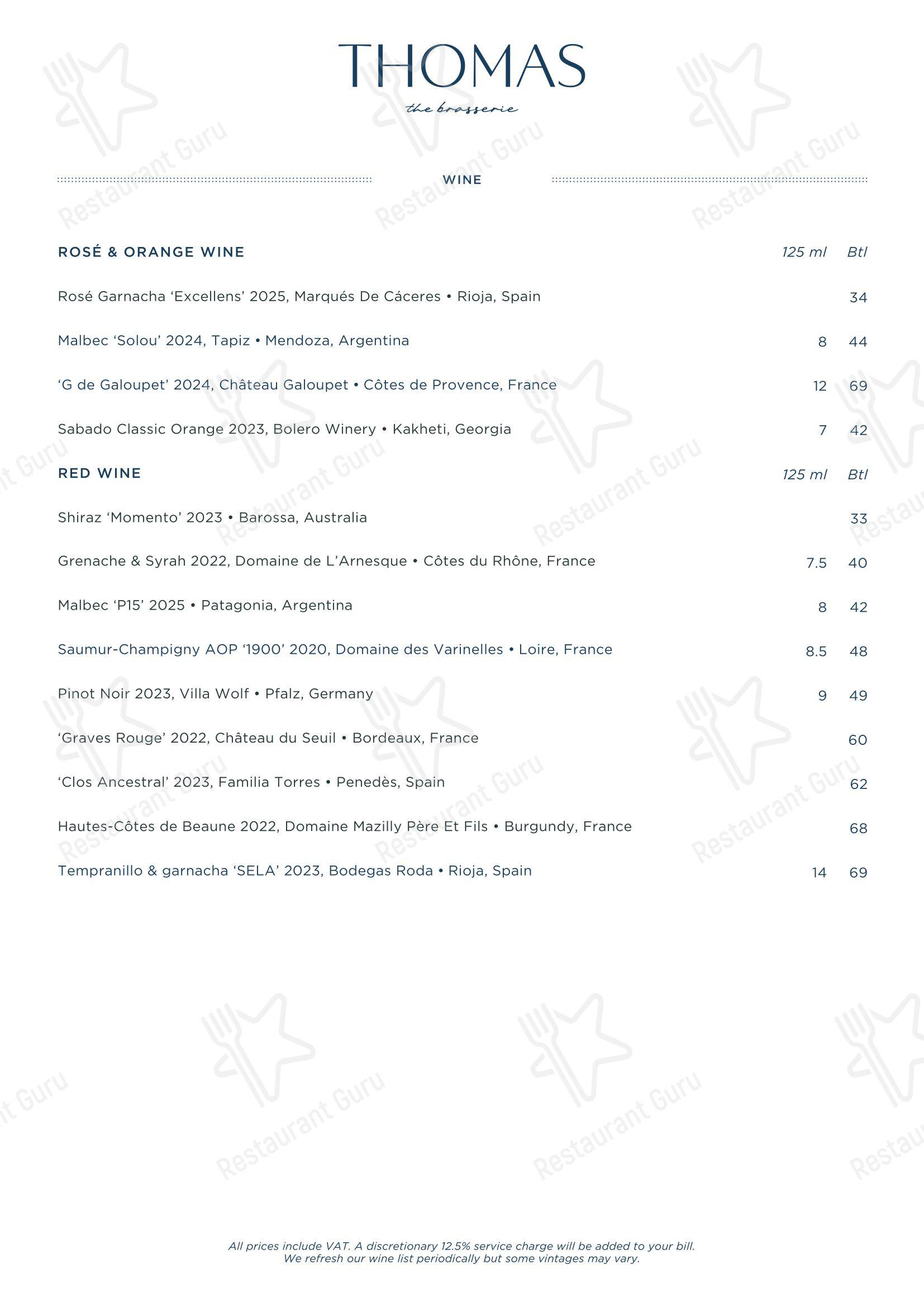 THOMAS

the brasserie

WINE

| ROSÉ & ORANGE WINE | 125 ml | Btl |
|---|---|---|
| Rosé Garnacha 'Excellens' 2025, Marqués De Cáceres • Rioja, Spain | | 34 |
| Malbec 'Solou' 2024, Tapiz • Mendoza, Argentina | 8 | 44 |
| 'G de Galoupet' 2024, Château Galoupet • Côtes de Provence, France | 12 | 69 |
| Sabado Classic Orange 2023, Bolero Winery • Kakheti, Georgia | 7 | 42 |

| RED WINE | 125 ml | Btl |
|---|---|---|
| Shiraz 'Momento' 2023 • Barossa, Australia | | 33 |
| Grenache & Syrah 2022, Domaine de L'Arnesque • Côtes du Rhône, France | 7.5 | 40 |
| Malbec 'P15' 2025 • Patagonia, Argentina | 8 | 42 |
| Saumur-Champigny AOP '1900' 2020, Domaine des Varinelles • Loire, France | 8.5 | 48 |
| Pinot Noir 2023, Villa Wolf • Pfalz, Germany | 9 | 49 |
| 'Graves Rouge' 2022, Château du Seuil • Bordeaux, France | | 60 |
| 'Clos Ancestral' 2023, Familia Torres • Penedès, Spain | | 62 |
| Hautes-Côtes de Beaune 2022, Domaine Mazilly Père Et Fils • Burgundy, France | | 68 |
| Tempranillo & garnacha 'SELA' 2023, Bodegas Roda • Rioja, Spain | 14 | 69 |

All prices include VAT. A discretionary 12.5% service charge will be added to your bill.
We refresh our wine list periodically but some vintages may vary.

Restaurant Guru